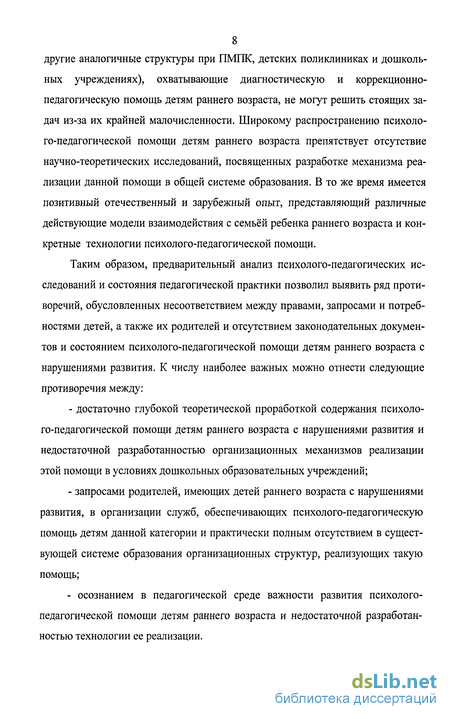 8

другие аналогичные структуры при ПМПК, детских поликлиниках и дошкольных учреждениях), охватывающие диагностическую и коррекционно-педагогическую помощь детям раннего возраста, не могут решить стоящих задач из-за их крайней малочисленности. Широкому распространению психолого-педагогической помощи детям раннего возраста препятствует отсутствие научно-теоретических исследований, посвященных разработке механизма реализации данной помощи в общей системе образования. В то же время имеется позитивный отечественный и зарубежный опыт, представляющий различные действующие модели взаимодействия с семьёй ребенка раннего возраста и конкретные технологии психолого-педагогической помощи.

Таким образом, предварительный анализ психолого-педагогических исследований и состояния педагогической практики позволил выявить ряд противоречий, обусловленных несоответствием между правами, запросами и потребностями детей, а также их родителей и отсутствием законодательных документов и состоянием психолого-педагогической помощи детям раннего возраста с нарушениями развития. К числу наиболее важных можно отнести следующие противоречия между:

- достаточно глубокой теоретической проработкой содержания психолого-педагогической помощи детям раннего возраста с нарушениями развития и недостаточной разработанностью организационных механизмов реализации этой помощи в условиях дошкольных образовательных учреждений;

- запросами родителей, имеющих детей раннего возраста с нарушениями развития, в организации служб, обеспечивающих психолого-педагогическую помощь детям данной категории и практически полным отсутствием в существующей системе образования организационных структур, реализующих такую помощь;

- осознанием в педагогической среде важности развития психолого-педагогической помощи детям раннего возраста и недостаточной разработанностью технологии ее реализации.

dsLib.net
библиотека диссертаций